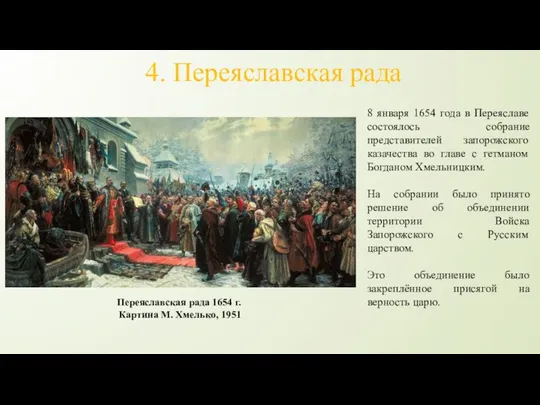 4. Переяславская рада

Переяславская рада 1654 г.
Картина М. Хмелько, 1951

8 января 1654 года в Переяславе состоялось собрание представителей запорожского казачества во главе с гетманом Богданом Хмельницким.

На собрании было принято решение об объединении территории Войска Запорожского с Русским царством.

Это объединение было закреплённое присягой на верность царю.